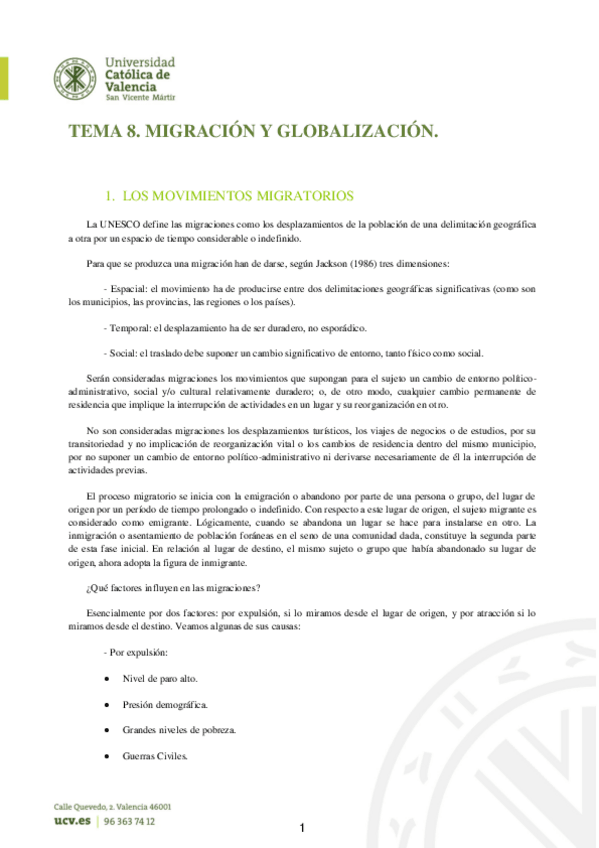 Universidad
Católica de
Valencia
San Vicente Mártir

TEMA 8. MIGRACIÓN Y GLOBALIZACIÓN.

1. LOS MOVIMIENTOS MIGRATORIOS

La UNESCO define las migraciones como los desplazamientos de la población de una delimitación geográfica a otra por un espacio de tiempo considerable o indefinido.

Para que se produzca una migración han de darse, según Jackson (1986) tres dimensiones:

- Espacial: el movimiento ha de producirse entre dos delimitaciones geográficas significativas (como son los municipios, las provincias, las regiones o los países).

- Temporal: el desplazamiento ha de ser duradero, no esporádico.

- Social: el traslado debe suponer un cambio significativo de entorno, tanto físico como social.

Serán consideradas migraciones los movimientos que supongan para el sujeto un cambio de entorno político-administrativo, social y/o cultural relativamente duradero; o, de otro modo, cualquier cambio permanente de residencia que implique la interrupción de actividades en un lugar y su reorganización en otro.

No son consideradas migraciones los desplazamientos turísticos, los viajes de negocios o de estudios, por su transitoriedad y no implicación de reorganización vital o los cambios de residencia dentro del mismo municipio, por no suponer un cambio de entorno político-administrativo ni derivarse necesariamente de él la interrupción de actividades previas.

El proceso migratorio se inicia con la emigración o abandono por parte de una persona o grupo, del lugar de origen por un período de tiempo prolongado o indefinido. Con respecto a este lugar de origen, el sujeto migrante es considerado como emigrante. Lógicamente, cuando se abandona un lugar se hace para instalarse en otro. La inmigración o asentamiento de población foráneas en el seno de una comunidad dada, constituye la segunda parte de esta fase inicial. En relación al lugar de destino, el mismo sujeto o grupo que había abandonado su lugar de origen, ahora adopta la figura de inmigrante.

¿Qué factores influyen en las migraciones?

Esencialmente por dos factores: por expulsión, si lo miramos desde el lugar de origen, y por atracción si lo miramos desde el destino. Veamos algunas de sus causas:

- Por expulsión:

• Nivel de paro alto.

• Presión demográfica.

• Grandes niveles de pobreza.

• Guerras Civiles.

Calle Quevedo, 2. Valencia 46001
ucv.es | 96 363 74 12

1